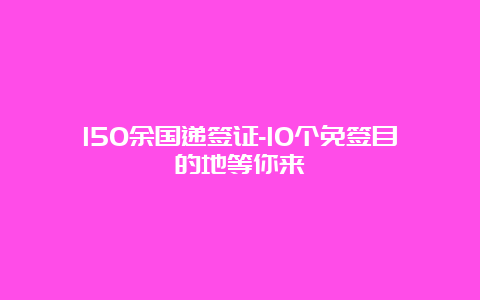 150余国递签证-10个免签目的地等你来